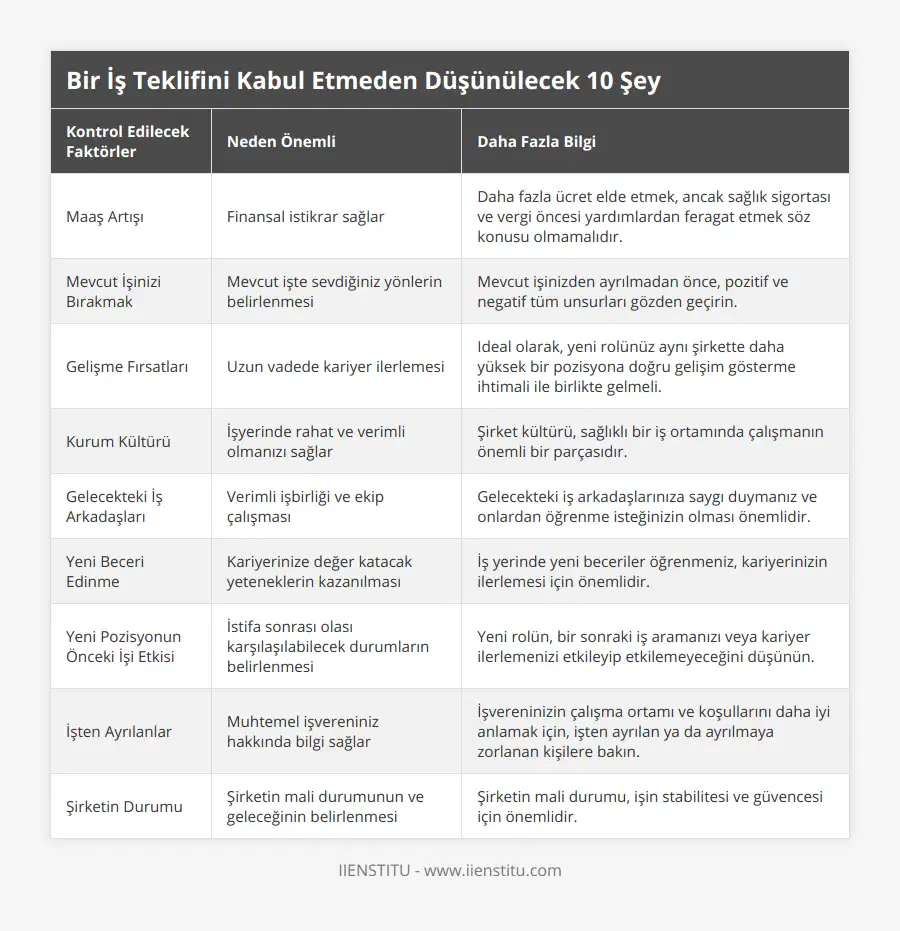 Bir İş Teklifini Kabul Etmeden Düşünülecek 10 Şey

| Kontrol Edilecek Faktörler | Neden Önemli | Daha Fazla Bilgi |
|---|---|---|
| Maaş Artışı | Finansal istikrar sağlar | Daha fazla ücret elde etmek, ancak sağlık sigortası ve vergi öncesi yardımlardan feragat etmek söz konusu olmamalıdır. |
| Mevcut İşinizi Bırakmak | Mevcut işte sevdiğiniz yönlerin belirlenmesi | Mevcut işinizden ayrılmadan önce, pozitif ve negatif tüm unsurları gözden geçirin. |
| Gelişme Fırsatları | Uzun vadede kariyer ilerlemesi | Ideal olarak, yeni rolünüz aynı şirkette daha yüksek bir pozisyona doğru gelişim gösterme ihtimali ile birlikte gelmeli. |
| Kurum Kültürü | İşyerinde rahat ve verimli olmanızı sağlar | Şirket kültürü, sağlıklı bir iş ortamında çalışmanın önemli bir parçasıdır. |
| Gelecekteki İş Arkadaşları | Verimli işbirliği ve ekip çalışması | Gelecekteki iş arkadaşlarınıza saygı duymanız ve onlardan öğrenme isteğinizin olması önemlidir. |
| Yeni Beceri Edinme | Kariyerinize değer katacak yeteneklerin kazanılması | İş yerinde yeni beceriler öğrenmeniz, kariyerinizin ilerlemesi için önemlidir. |
| Yeni Pozisyonun Önceki İşi Etkisi | İstifa sonrası olası karşılaşılabilecek durumların belirlenmesi | Yeni rolün, bir sonraki iş aramanızı veya kariyer ilerlemenizi etkileyip etkilemeyeceğini düşünün. |
| İşten Ayrılanlar | Muhtemel işvereniniz hakkında bilgi sağlar | İşvereninizin çalışma ortamı ve koşullarını daha iyi anlamak için, işten ayrılan ya da ayrılmaya zorlanan kişilere bakın. |
| Şirketin Durumu | Şirketin mali durumunun ve geleceğinin belirlenmesi | Şirketin mali durumu, işin stabilitesi ve güvencesi için önemlidir. |

IIENSTITU - www.iienstitu.com